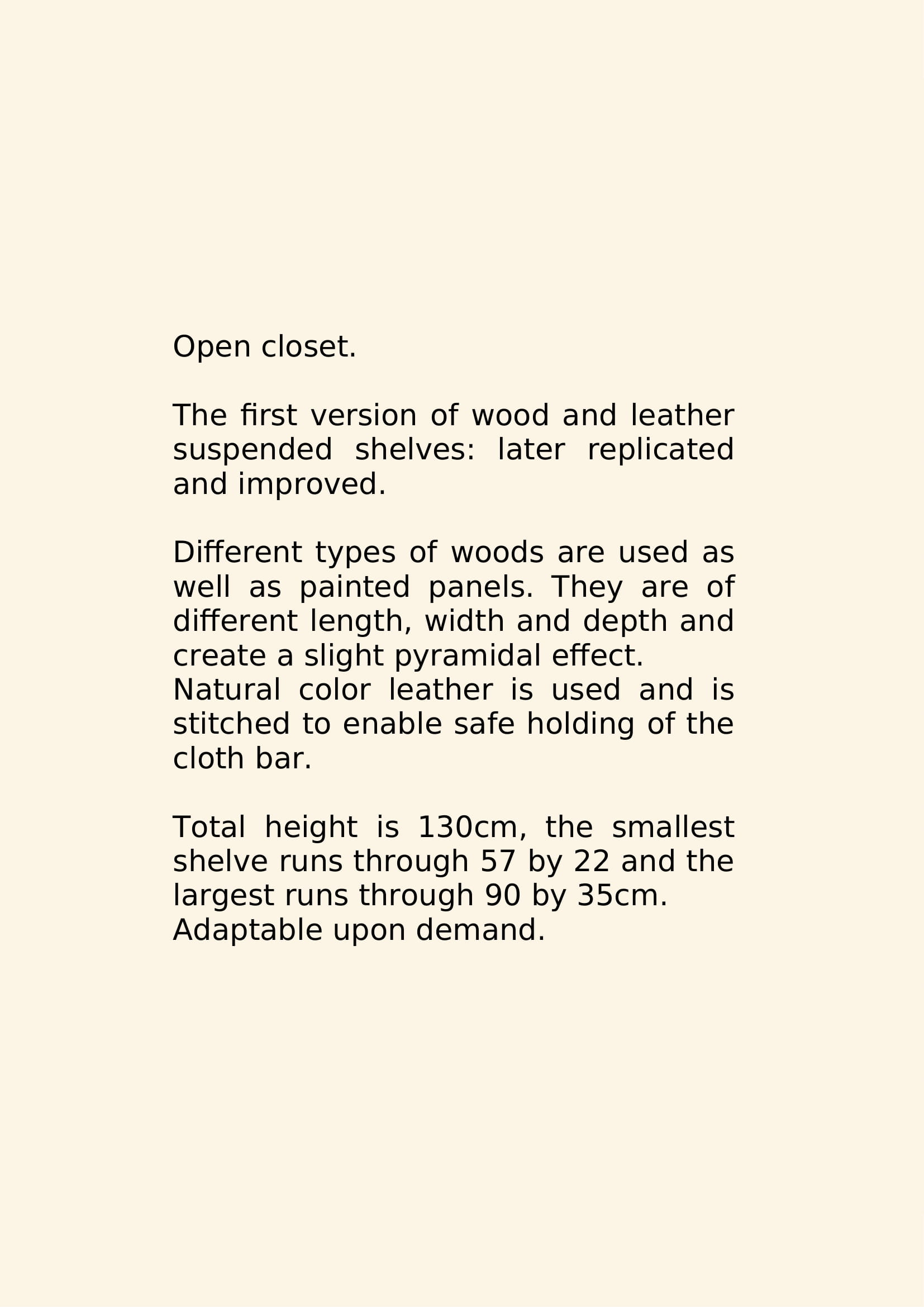 Open closet.

The first version of wood and leather suspended shelves: later replicated and improved.

Different types of woods are used as well as painted panels. They are of different length, width and depth and create a slight pyramidal effect.

Natural color leather is used and is stitched to enable safe holding of the cloth bar.

Total height is 130cm, the smallest shelve runs through 57 by 22 and the largest runs through 90 by 35cm.

Adaptable upon demand.